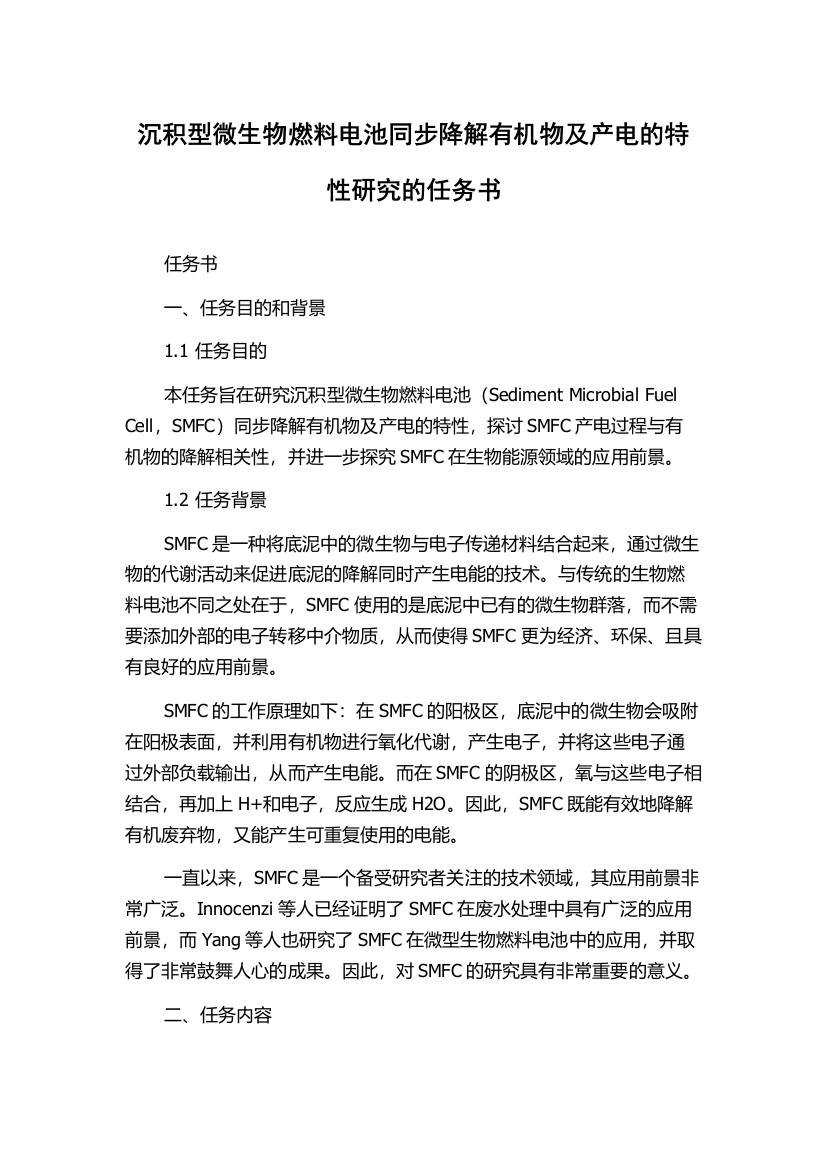 沉积型微生物燃料电池同步降解有机物及产电的特性研究的任务书

任务书

一、任务目的和背景

1.1 任务目的

本任务旨在研究沉积型微生物燃料电池（Sediment Microbial Fuel Cell，SMFC）同步降解有机物及产电的特性，探讨 SMFC 产电过程与有机物的降解相关性，并进一步探究 SMFC 在生物能源领域的应用前景。

1.2 任务背景

SMFC 是一种将底泥中的微生物与电子传递材料结合起来，通过微生物的代谢活动来促进底泥的降解同时产生电能的技术。与传统的生物燃料电池不同之处在于，SMFC 使用的是底泥中已有的微生物群落，而不需要添加外部的电子转移中介物质，从而使得 SMFC 更为经济、环保、且具有良好的应用前景。

SMFC 的工作原理如下：在 SMFC 的阳极区，底泥中的微生物会吸附在阳极表面，并利用有机物进行氧化代谢，产生电子，并将这些电子通过外部负载输出，从而产生电能。而在 SMFC 的阴极区，氧与这些电子相结合，再加上 H+和电子，反应生成 H2O。因此，SMFC 既能有效地降解有机废弃物，又能产生可重复使用的电能。

一直以来，SMFC 是一个备受研究者关注的技术领域，其应用前景非常广泛。Innocenzi 等人已经证明了 SMFC 在废水处理中具有广泛的应用前景，而 Yang 等人也研究了 SMFC 在微型生物燃料电池中的应用，并取得了非常鼓舞人心的成果。因此，对 SMFC 的研究具有非常重要的意义。

二、任务内容